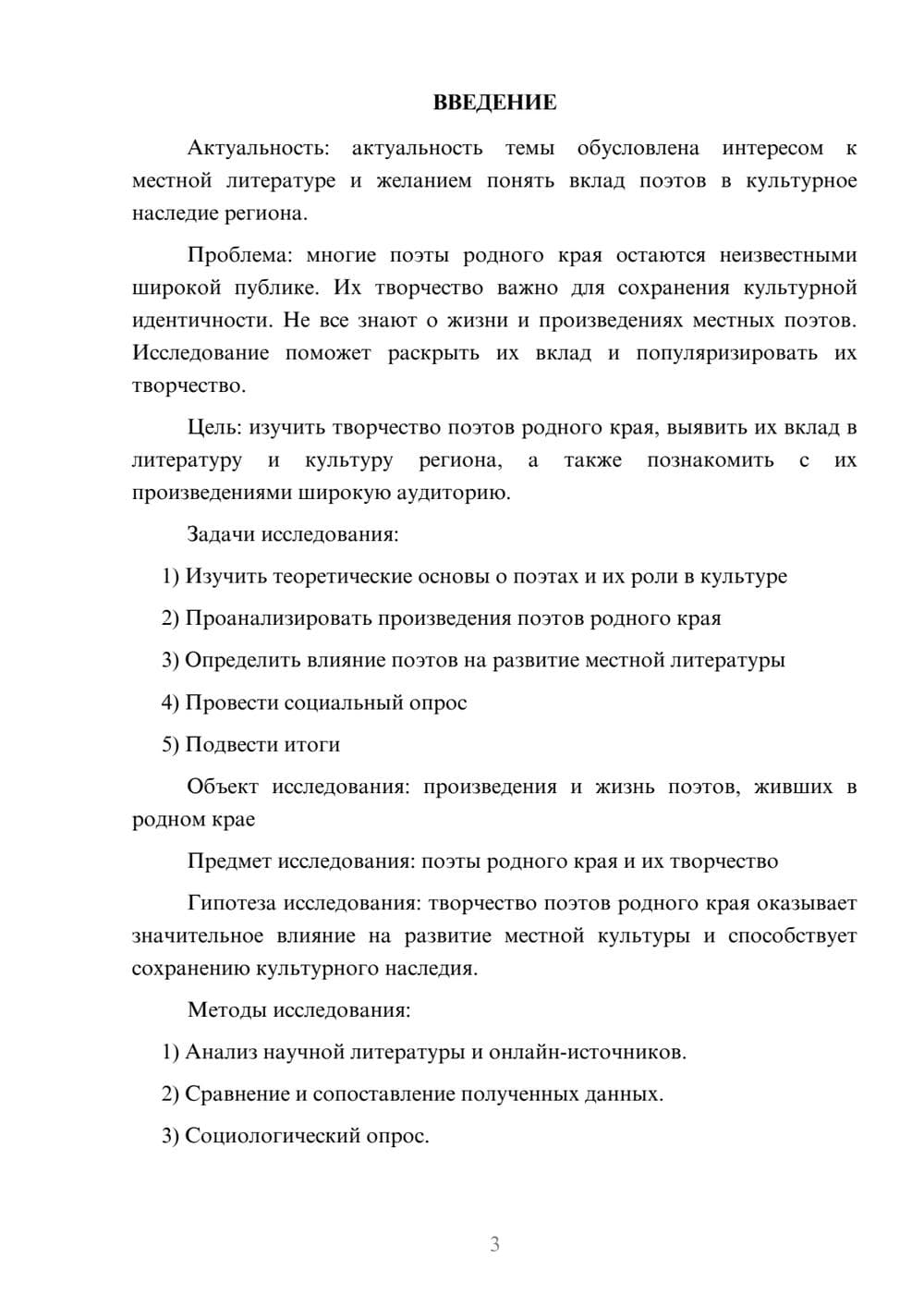 ВВЕДЕНИЕ

Актуальность: актуальность темы обусловлена интересом к местной литературе и желанием понять вклад поэтов в культурное наследие региона.

Проблема: многие поэты родного края остаются неизвестными широкой публике. Их творчество важно для сохранения культурной идентичности. Не все знают о жизни и произведениях местных поэтов. Исследование поможет раскрыть их вклад и популяризировать их творчество.

Цель: изучить творчество поэтов родного края, выявить их вклад в литературу и культуру региона, а также познакомить с их произведениями широкую аудиторию.

Задачи исследования:

1) Изучить теоретические основы о поэтах и их роли в культуре

2) Проанализировать произведения поэтов родного края

3) Определить влияние поэтов на развитие местной литературы

4) Провести социальный опрос

5) Подвести итоги

Объект исследования: произведения и жизнь поэтов, живших в родном крае

Предмет исследования: поэты родного края и их творчество

Гипотеза исследования: творчество поэтов родного края оказывает значительное влияние на развитие местной культуры и способствует сохранению культурного наследия.

Методы исследования:

1) Анализ научной литературы и онлайн-источников.

2) Сравнение и сопоставление полученных данных.

3) Социологический опрос.

3